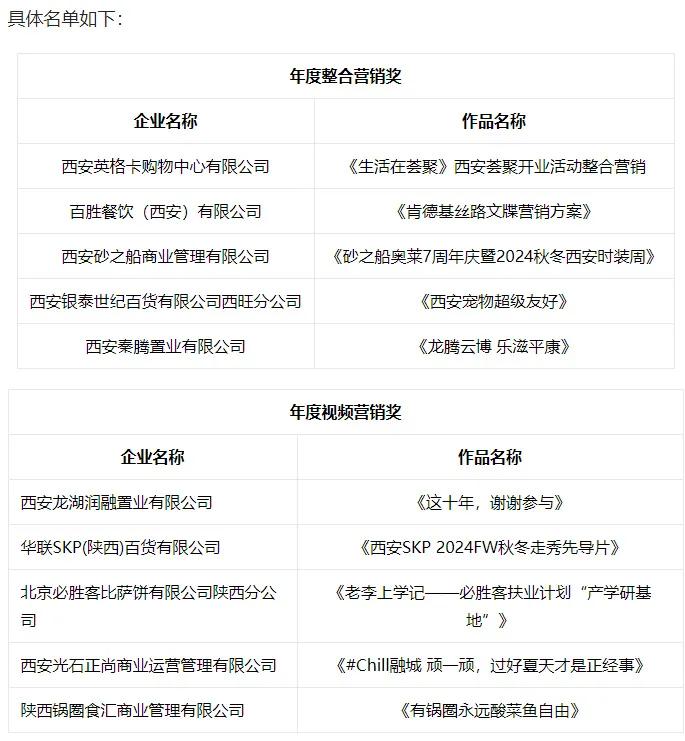 具体名单如下：

| 年度整合营销奖 | |
|---|---|
| 企业名称 | 作品名称 |
| 西安英格卡购物中心有限公司 | 《生活在荟聚》西安荟聚开业活动整合营销 |
| 百胜餐饮（西安）有限公司 | 《肯德基丝路文牒营销方案》 |
| 西安砂之船商业管理有限公司 | 《砂之船奥莱7周年庆暨2024秋冬西安时装周》 |
| 西安银泰世纪百货有限公司西旺分公司 | 《西安宠物超级友好》 |
| 西安秦腾置业有限公司 | 《龙腾云博 乐滋平康》 |

| 年度视频营销奖 | |
|---|---|
| 企业名称 | 作品名称 |
| 西安龙湖润融置业有限公司 | 《这十年，谢谢参与》 |
| 华联SKP(陕西)百货有限公司 | 《西安SKP 2024FW秋冬走秀先导片》 |
| 北京必胜客比萨饼有限公司陕西分公司 | 《老李上学记——必胜客扶业计划“产学研基地”》 |
| 西安光石正尚商业运营管理有限公司 | 《#Chill融城 顽一顽，过好夏天才是正经事》 |
| 陕西锅圈食汇商业管理有限公司 | 《有锅圈永远酸菜鱼自由》 |